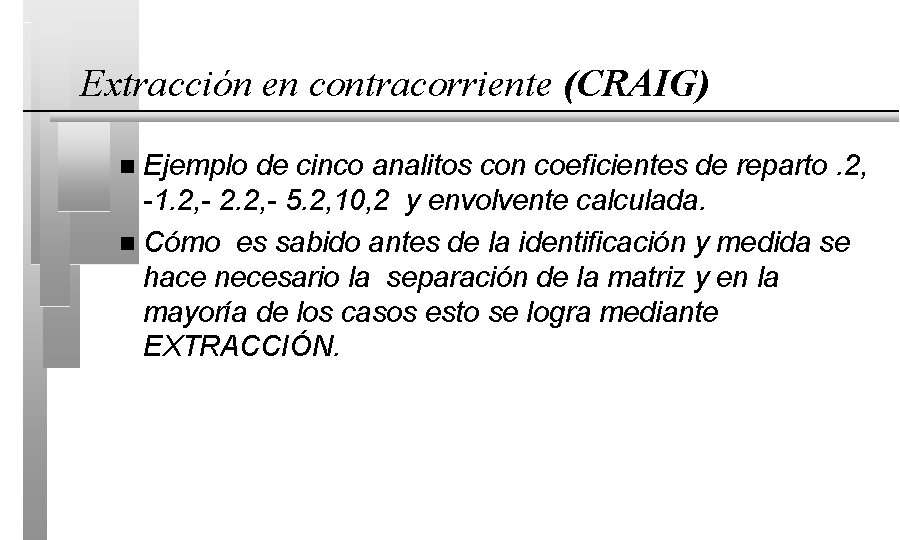 Extracción en contracorriente (CRAIG)

■ Ejemplo de cinco analitos con coeficientes de reparto .2, -1.2,- 2.2,- 5.2,10,2 y envolvente calculada.

■ Cómo es sabido antes de la identificación y medida se hace necesario la separación de la matriz y en la mayoría de los casos esto se logra mediante EXTRACCIÓN.